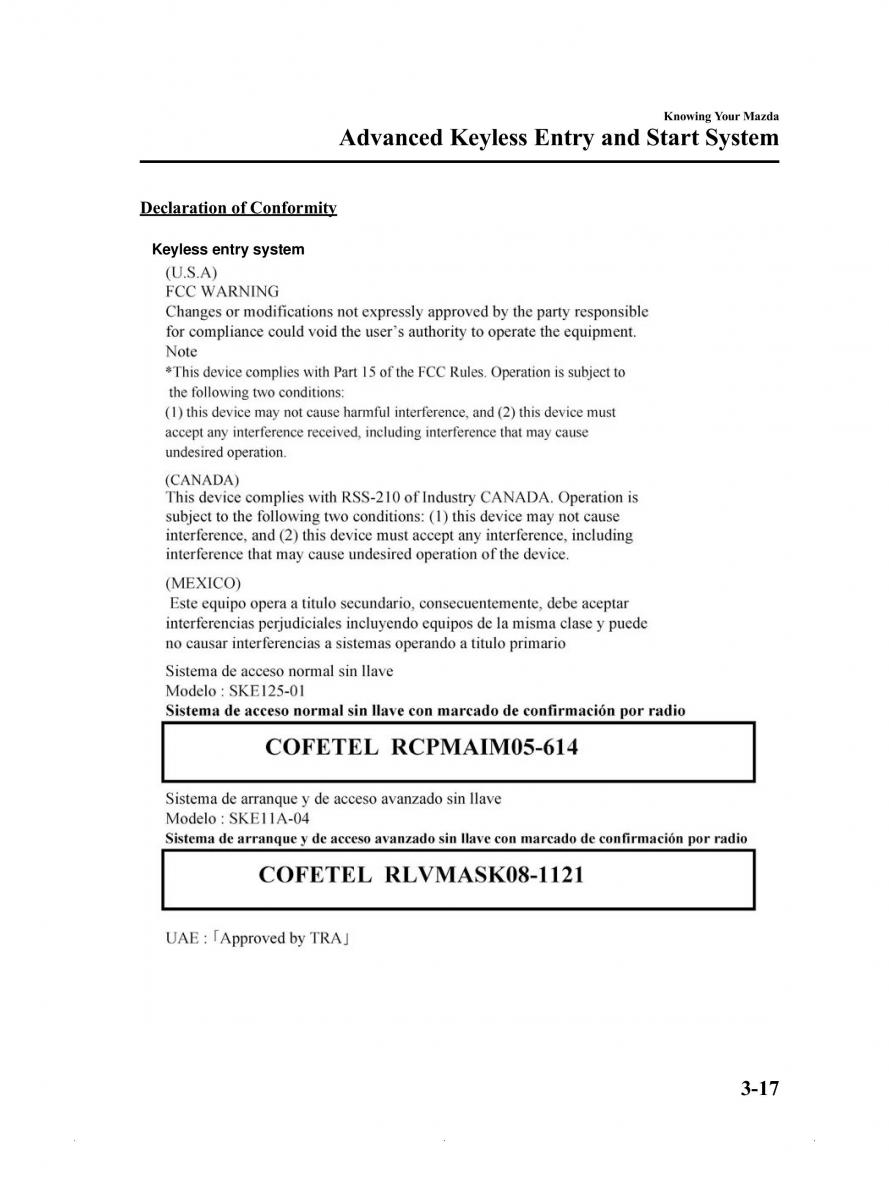 Knowing Your Mazda

Advanced Keyless Entry and Start System

Declaration of Conformity

Keyless entry system

(U.S.A)
FCC WARNING
Changes or modifications not expressly approved by the party responsible for compliance could void the user's authority to operate the equipment.
Note
*This device complies with Part 15 of the FCC Rules. Operation is subject to the following two conditions:
(1) this device may not cause harmful interference, and (2) this device must accept any interference received, including interference that may cause undesired operation.

(CANADA)
This device complies with RSS-210 of Industry CANADA. Operation is subject to the following two conditions: (1) this device may not cause interference, and (2) this device must accept any interference, including interference that may cause undesired operation of the device.

(MEXICO)
Este equipo opera a titulo secundario, consecuentemente, debe aceptar interferencias perjudiciales incluyendo equipos de la misma clase y puede no causar interferencias a sistemas operando a titulo primario

Sistema de acceso normal sin llave
Modelo : SKE125-01
Sistema de acceso normal sin llave con marcado de confirmación por radio

COFETEL RCPMAIM05-614

Sistema de arranque y de acceso avanzado sin llave
Modelo : SKE11A-04
Sistema de arranque y de acceso avanzado sin llave con marcado de confirmación por radio

COFETEL RLVMASK08-1121

UAE :「Approved by TRA」

3-17